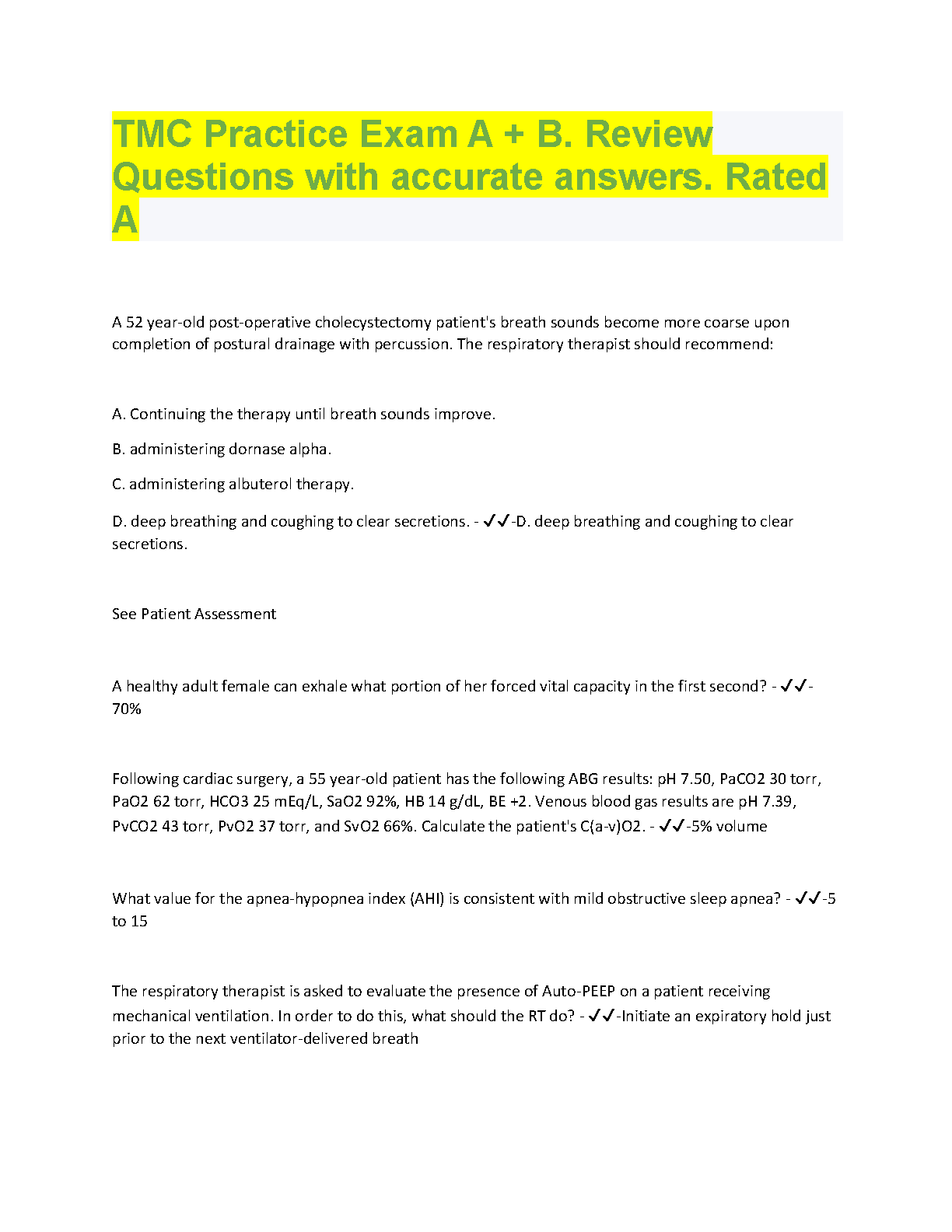 TMC Practice Exam A + B. Review Questions with accurate answers. Rated A

A 52 year-old post-operative cholecystectomy patient's breath sounds become more coarse upon completion of postural drainage with percussion. The respiratory therapist should recommend:

A. Continuing the therapy until breath sounds improve.

B. administering dornase alpha.

C. administering albuterol therapy.

D. deep breathing and coughing to clear secretions. - ✓✓-D. deep breathing and coughing to clear secretions.

See Patient Assessment

A healthy adult female can exhale what portion of her forced vital capacity in the first second? - ✓✓-70%

Following cardiac surgery, a 55 year-old patient has the following ABG results: pH 7.50, PaCO2 30 torr, PaO2 62 torr, HCO3 25 mEq/L, SaO2 92%, HB 14 g/dL, BE +2. Venous blood gas results are pH 7.39, PvCO2 43 torr, PvO2 37 torr, and SvO2 66%. Calculate the patient's C(a-v)O2. - ✓✓-5% volume

What value for the apnea-hypopnea index (AHI) is consistent with mild obstructive sleep apnea? - ✓✓-5 to 15

The respiratory therapist is asked to evaluate the presence of Auto-PEEP on a patient receiving mechanical ventilation. In order to do this, what should the RT do? - ✓✓-Initiate an expiratory hold just prior to the next ventilator-delivered breath